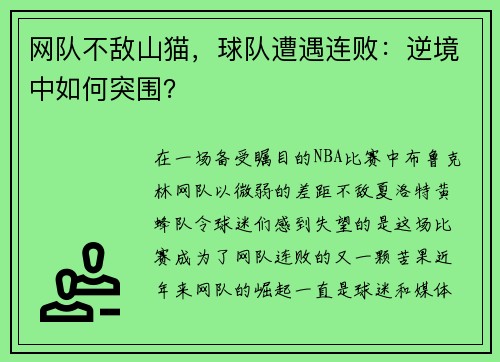 网队不敌山猫，球队遭遇连败：逆境中如何突围？

在一场备受瞩目的NBA比赛中布鲁克林网队以微弱的差距不敌夏洛特黄蜂队令球迷们感到失望的是这场比赛成为了网队连败的又一颗苦果近年来网队的崛起一直是球迷和媒体